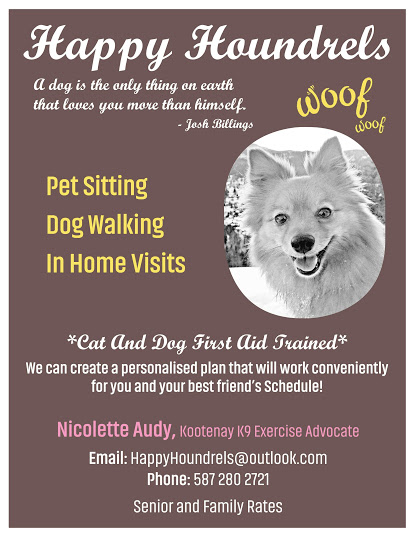 Happy Houndrels

A dog is the only thing on earth that loves you more than himself.
- Josh Billings

woof
woof

Pet Sitting
Dog Walking
In Home Visits

*Cat And Dog First Aid Trained*
We can create a personalised plan that will work conveniently for you and your best friend's Schedule!

Nicolette Audy, Kootenay K9 Exercise Advocate

Email: HappyHoundrels@outlook.com
Phone: 587 280 2721

Senior and Family Rates